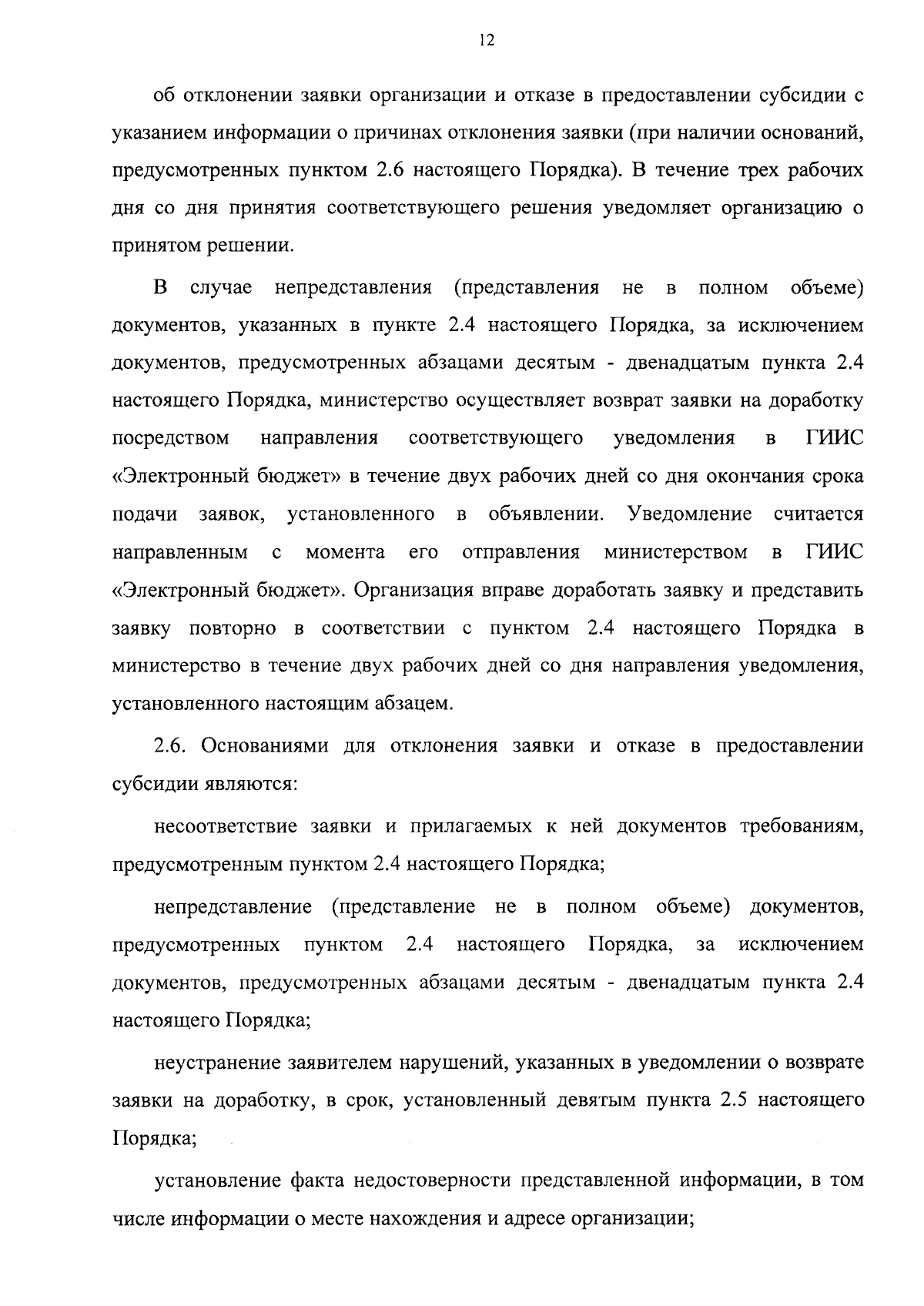 12

об отклонении заявки организации и отказе в предоставлении субсидии с указанием информации о причинах отклонения заявки (при наличии оснований, предусмотренных пунктом 2.6 настоящего Порядка). В течение трех рабочих дня со дня принятия соответствующего решения уведомляет организацию о принятом решении.

В случае непредставления (представления не в полном объеме) документов, указанных в пункте 2.4 настоящего Порядка, за исключением документов, предусмотренных абзацами десятым - двенадцатым пункта 2.4 настоящего Порядка, министерство осуществляет возврат заявки на доработку посредством направления соответствующего уведомления в ГИИС «Электронный бюджет» в течение двух рабочих дней со дня окончания срока подачи заявок, установленного в объявлении. Уведомление считается направленным с момента его отправления министерством в ГИИС «Электронный бюджет». Организация вправе доработать заявку и представить заявку повторно в соответствии с пунктом 2.4 настоящего Порядка в министерство в течение двух рабочих дней со дня направления уведомления, установленного настоящим абзацем.

2.6. Основаниями для отклонения заявки и отказе в предоставлении субсидии являются:

несоответствие заявки и прилагаемых к ней документов требованиям, предусмотренным пунктом 2.4 настоящего Порядка;

непредставление (представление не в полном объеме) документов, предусмотренных пунктом 2.4 настоящего Порядка, за исключением документов, предусмотренных абзацами десятым - двенадцатым пункта 2.4 настоящего Порядка;

неустранение заявителем нарушений, указанных в уведомлении о возврате заявки на доработку, в срок, установленный девятым пункта 2.5 настоящего Порядка;

установление факта недостоверности представленной информации, в том числе информации о месте нахождения и адресе организации;